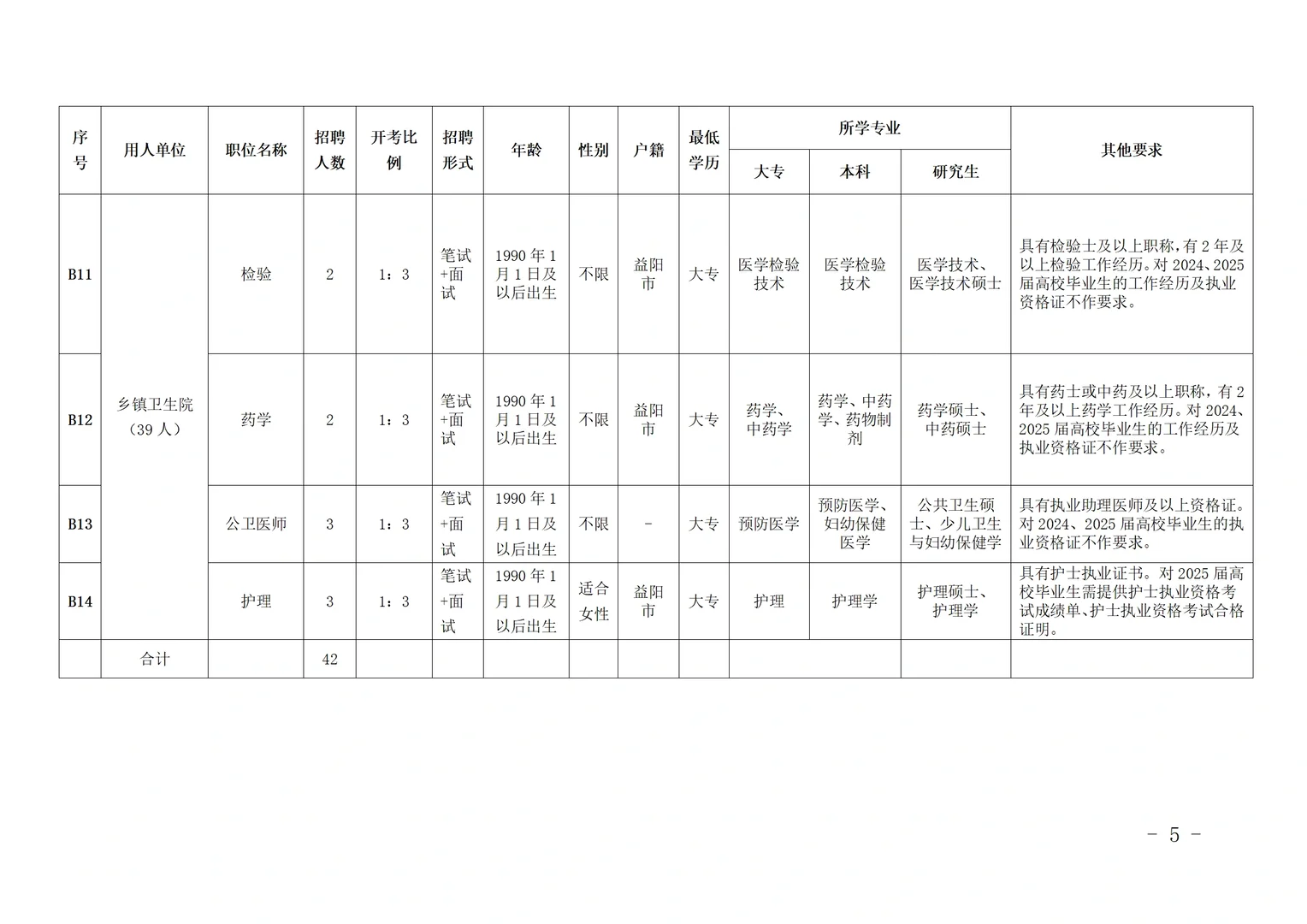 | 序号 | 用人单位 | 职位名称 | 招聘人数 | 开考比例 | 招聘形式 | 年龄 | 性别 | 户籍 | 最低学历 | 所学专业 |  |  | 其他要求 |
|---|---|---|---|---|---|---|---|---|---|---|---|---|---|
|  |  |  |  |  |  |  |  |  |  | 大专 | 本科 | 研究生 |  |
| B11 | 乡镇卫生院（39人） | 检验 | 2 | 1：3 | 笔试+面试 | 1990年1月1日及以后出生 | 不限 | 益阳市 | 大专 | 医学检验技术 | 医学检验技术 | 医学技术、医学技术硕士 | 具有检验士及以上职称，有2年及以上检验工作经历。对2024、2025届高校毕业生的工作经历及执业资格证不作要求。 |
| B12 |  | 药学 | 2 | 1：3 | 笔试+面试 | 1990年1月1日及以后出生 | 不限 | 益阳市 | 大专 | 药学、中药学 | 药学、中药学、药物制剂 | 药学硕士、中药硕士 | 具有药士或中药及以上职称，有2年及以上药学工作经历。对2024、2025届高校毕业生的工作经历及执业资格证不作要求。 |
| B13 |  | 公卫医师 | 3 | 1：3 | 笔试+面试 | 1990年1月1日及以后出生 | 不限 | - | 大专 | 预防医学 | 预防医学、妇幼保健医学 | 公共卫生硕士、少儿卫生与妇幼保健学 | 具有执业助理医师及以上资格证。对2024、2025届高校毕业生的执业资格证不作要求。 |
| B14 |  | 护理 | 3 | 1：3 | 笔试+面试 | 1990年1月1日及以后出生 | 适合女性 | 益阳市 | 大专 | 护理 | 护理学 | 护理硕士、护理学 | 具有护士执业证书。对2025届高校毕业生需提供护士执业资格考试成绩单、护士执业资格考试合格证明。 |
|  | 合计 |  | 42 |  |  |  |  |  |  |  |  |  |  |

- 5 -